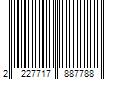 2 227717 887788